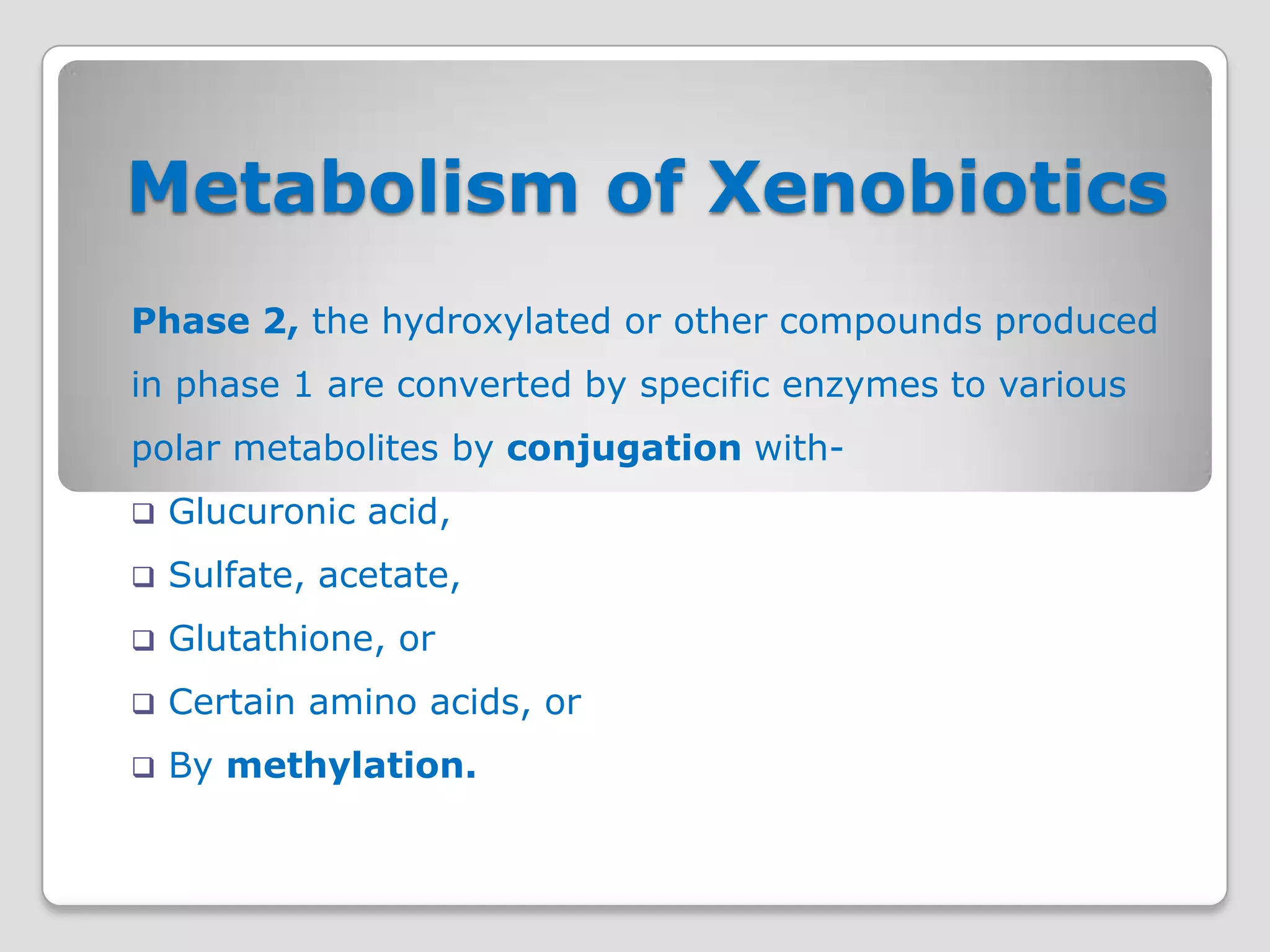 Metabolism of Xenobiotics

Phase 2, the hydroxylated or other compounds produced in phase 1 are converted by specific enzymes to various polar metabolites by conjugation with-

❑ Glucuronic acid,
❑ Sulfate, acetate,
❑ Glutathione, or
❑ Certain amino acids, or
❑ By methylation.